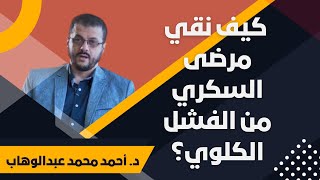 كيف نقي
مرضى
السكري
من الفشل
الكلوي؟

د. أحمد محمد عبدالوهاب